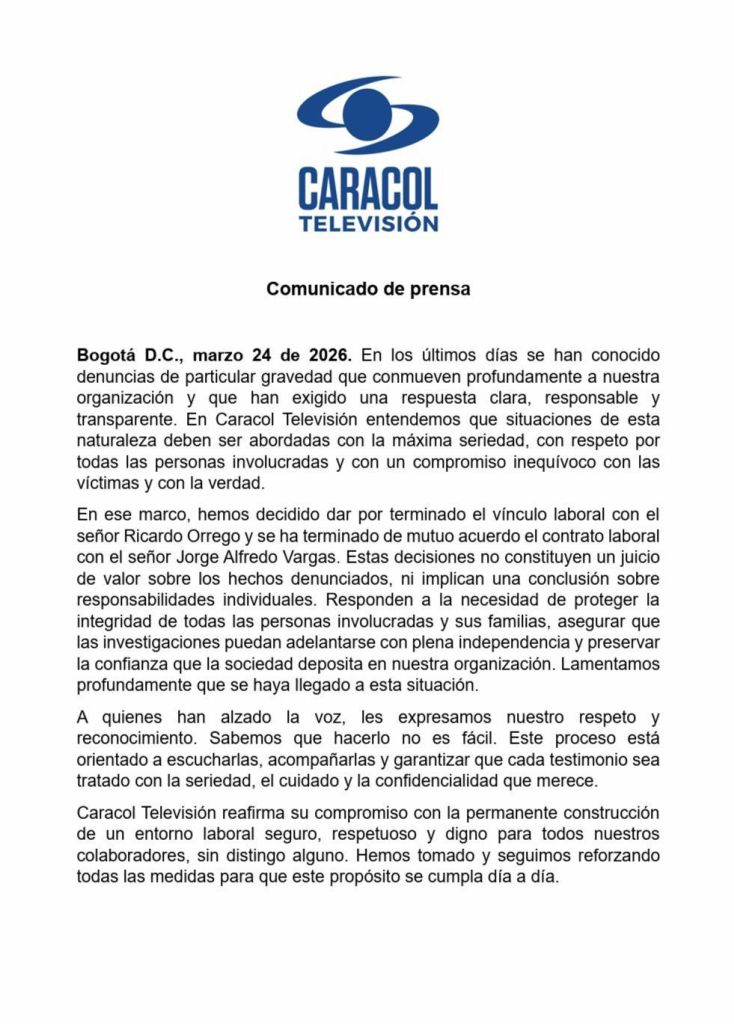 CARACOL
TELEVISIÓN

Comunicado de prensa

Bogotá D.C., marzo 24 de 2026. En los últimos días se han conocido denuncias de particular gravedad que conmueven profundamente a nuestra organización y que han exigido una respuesta clara, responsable y transparente. En Caracol Televisión entendemos que situaciones de esta naturaleza deben ser abordadas con la máxima seriedad, con respeto por todas las personas involucradas y con un compromiso inequívoco con las víctimas y con la verdad.

En ese marco, hemos decidido dar por terminado el vínculo laboral con el señor Ricardo Orrego y se ha terminado de mutuo acuerdo el contrato laboral con el señor Jorge Alfredo Vargas. Estas decisiones no constituyen un juicio de valor sobre los hechos denunciados, ni implican una conclusión sobre responsabilidades individuales. Responden a la necesidad de proteger la integridad de todas las personas involucradas y sus familias, asegurar que las investigaciones puedan adelantarse con plena independencia y preservar la confianza que la sociedad deposita en nuestra organización. Lamentamos profundamente que se haya llegado a esta situación.

A quienes han alzado la voz, les expresamos nuestro respeto y reconocimiento. Sabemos que hacerlo no es fácil. Este proceso está orientado a escucharlas, acompañarlas y garantizar que cada testimonio sea tratado con la seriedad, el cuidado y la confidencialidad que merece.

Caracol Televisión reafirma su compromiso con la permanente construcción de un entorno laboral seguro, respetuoso y digno para todos nuestros colaboradores, sin distingo alguno. Hemos tomado y seguimos reforzando todas las medidas para que este propósito se cumpla día a día.